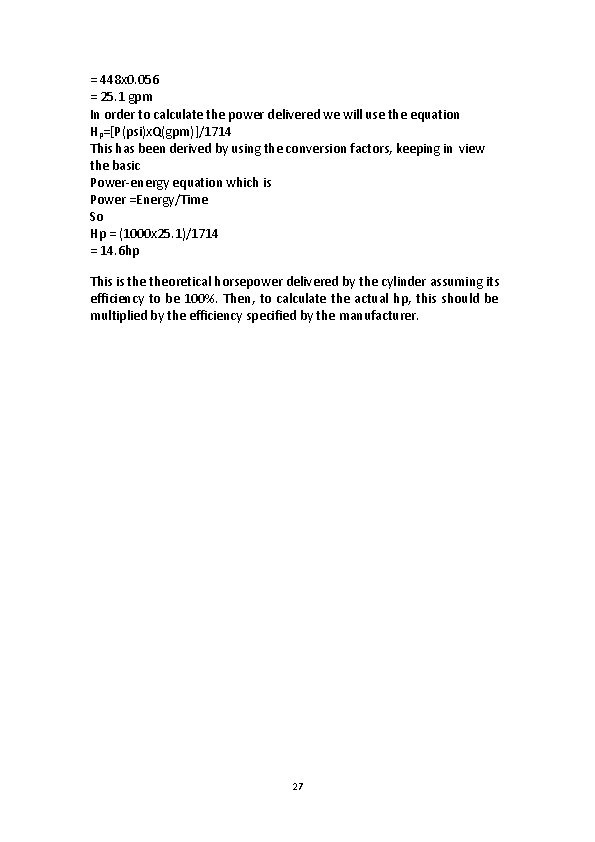 = 448x0.056
= 25.1 gpm
In order to calculate the power delivered we will use the equation
$H_P$=[P(psi)xQ(gpm)]/1714
This has been derived by using the conversion factors, keeping in view the basic
Power-energy equation which is
Power =Energy/Time
So
Hp = (1000x25.1)/1714
= 14.6hp

This is the theoretical horsepower delivered by the cylinder assuming its efficiency to be 100%. Then, to calculate the actual hp, this should be multiplied by the efficiency specified by the manufacturer.

27